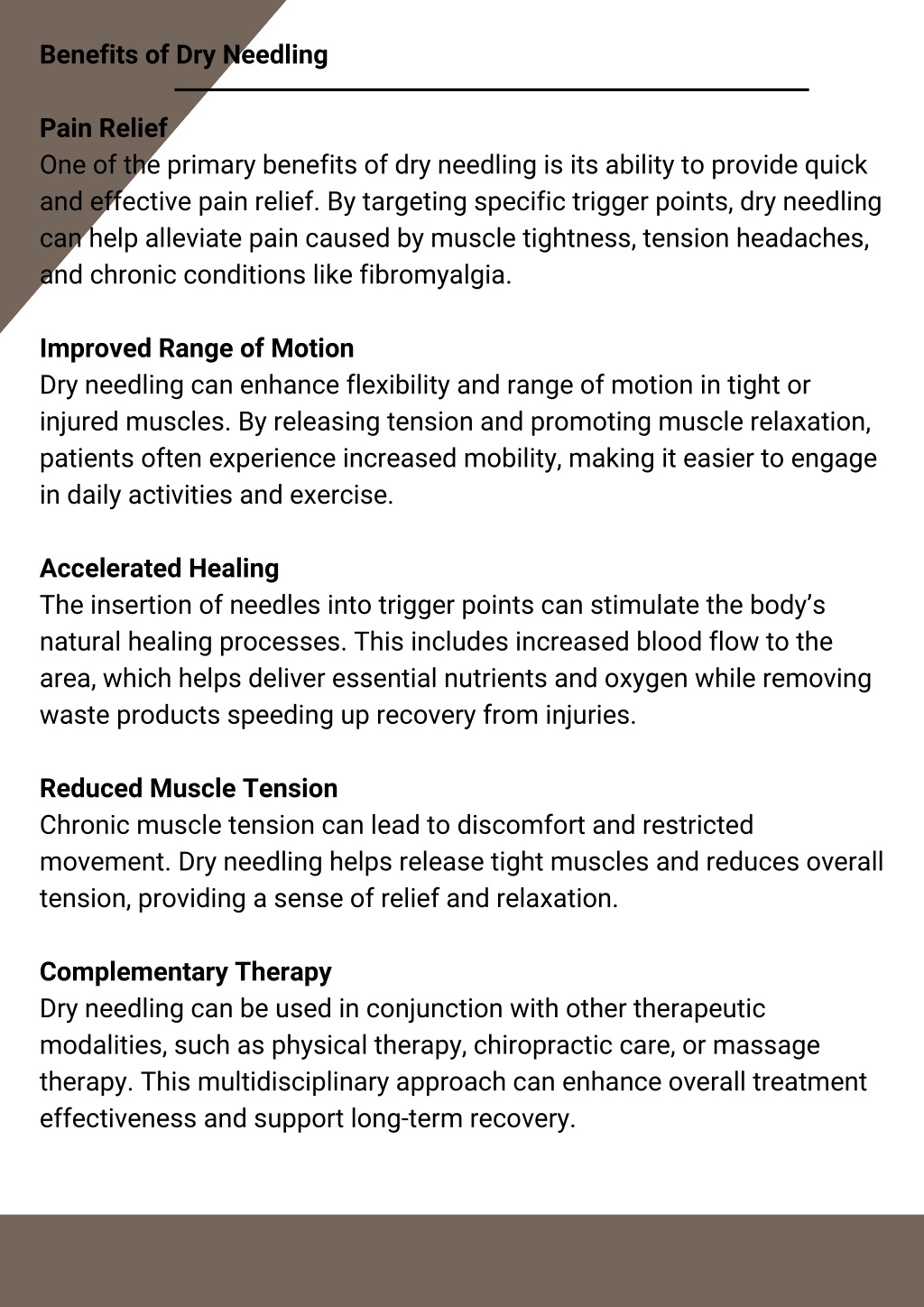 Benefits of Dry Needling

Pain Relief
One of the primary benefits of dry needling is its ability to provide quick and effective pain relief. By targeting specific trigger points, dry needling can help alleviate pain caused by muscle tightness, tension headaches, and chronic conditions like fibromyalgia.

Improved Range of Motion
Dry needling can enhance flexibility and range of motion in tight or injured muscles. By releasing tension and promoting muscle relaxation, patients often experience increased mobility, making it easier to engage in daily activities and exercise.

Accelerated Healing
The insertion of needles into trigger points can stimulate the body's natural healing processes. This includes increased blood flow to the area, which helps deliver essential nutrients and oxygen while removing waste products speeding up recovery from injuries.

Reduced Muscle Tension
Chronic muscle tension can lead to discomfort and restricted movement. Dry needling helps release tight muscles and reduces overall tension, providing a sense of relief and relaxation.

Complementary Therapy
Dry needling can be used in conjunction with other therapeutic modalities, such as physical therapy, chiropractic care, or massage therapy. This multidisciplinary approach can enhance overall treatment effectiveness and support long-term recovery.